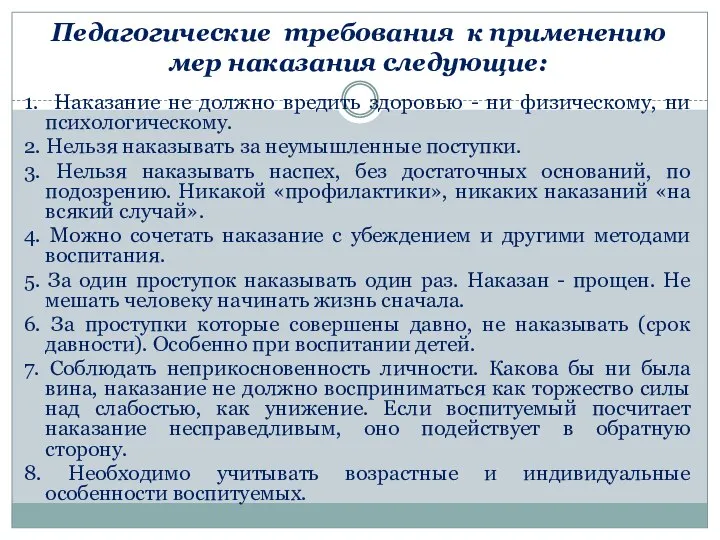 Педагогические требования к применению мер наказания следующие:

1. Наказание не должно вредить здоровью - ни физическому, ни психологическому.

2. Нельзя наказывать за неумышленные поступки.

3. Нельзя наказывать наспех, без достаточных оснований, по подозрению. Никакой «профилактики», никаких наказаний «на всякий случай».

4. Можно сочетать наказание с убеждением и другими методами воспитания.

5. За один проступок наказывать один раз. Наказан - прощен. Не мешать человеку начинать жизнь сначала.

6. За проступки которые совершены давно, не наказывать (срок давности). Особенно при воспитании детей.

7. Соблюдать неприкосновенность личности. Какова бы ни была вина, наказание не должно восприниматься как торжество силы над слабостью, как унижение. Если воспитуемый посчитает наказание несправедливым, оно подействует в обратную сторону.

8. Необходимо учитывать возрастные и индивидуальные особенности воспитуемых.